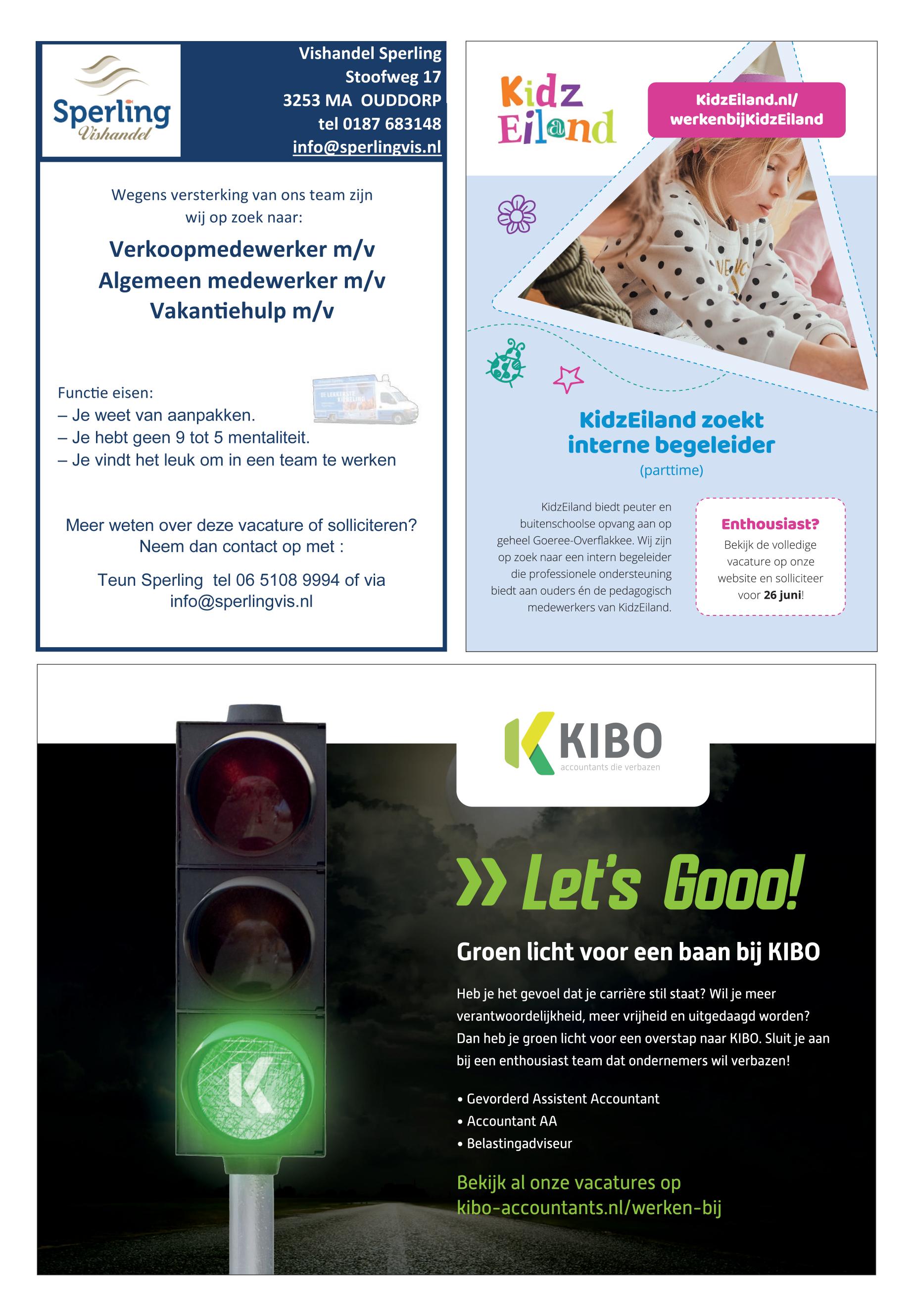 Sperling
Vishandel

Vishandel Sperling
Stoofweg 17
3253 MA OUDDORP
tel 0187 683148
info@sperlingvis.nl

Wegens versterking van ons team zijn wij op zoek naar:

Verkoopmedewerker m/v
Algemeen medewerker m/v
Vakantiehulp m/v

Functie eisen:
– Je weet van aanpakken.
– Je hebt geen 9 tot 5 mentaliteit.
– Je vindt het leuk om in een team te werken

Meer weten over deze vacature of solliciteren?
Neem dan contact op met :

Teun Sperling tel 06 5108 9994 of via
info@sperlingvis.nl

Kidz Eiland

KidzEiland.nl/
werkenbijKidzEiland

KidzEiland zoekt
interne begeleider
(parttime)

KidzEiland biedt peuter en buitenschoolse opvang aan op geheel Goeree-Overflakkee. Wij zijn op zoek naar een intern begeleider die professionele ondersteuning biedt aan ouders én de pedagogisch medewerkers van KidzEiland.

Enthousiast?
Bekijk de volledige vacature op onze website en solliciteer voor 26 juni!

KIBO
accountants die verbazen

Let's Gooo!

Groen licht voor een baan bij KIBO

Heb je het gevoel dat je carrière stil staat? Wil je meer verantwoordelijkheid, meer vrijheid en uitgedaagd worden? Dan heb je groen licht voor een overstap naar KIBO. Sluit je aan bij een enthousiast team dat ondernemers wil verbazen!

• Gevorderd Assistent Accountant
• Accountant AA
• Belastingadviseur

Bekijk al onze vacatures op
kibo-accountants.nl/werken-bij